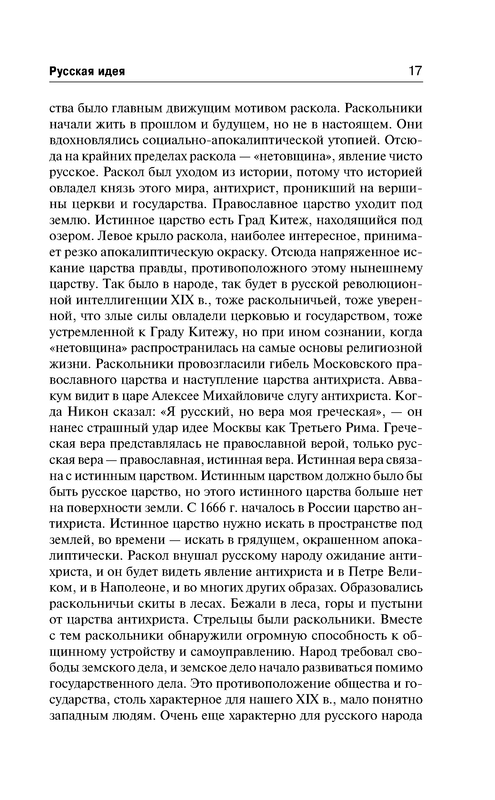 Русская идея 17

ства было главным движущим мотивом раскола. Раскольники начали жить в прошлом и будущем, но не в настоящем. Они вдохновлялись социально-апокалиптической утопией. Отсюда на крайних пределах раскола — «нетовщина», явление чисто русское. Раскол был уходом из истории, потому что историей овладел князь этого мира, антихрист, проникший на вершины церкви и государства. Православное царство уходит под землю. Истинное царство есть Град Китеж, находящийся под озером. Левое крыло раскола, наиболее интересное, принимает резко апокалиптическую окраску. Отсюда напряженное искание царства правды, противоположного этому нынешнему царству. Так было в народе, так будет в русской революционной интеллигенции XIX в., тоже раскольничьей, тоже уверенной, что злые силы овладели церковью и государством, тоже устремленной к Граду Китежу, но при ином сознании, когда «нетовщина» распространилась на самые основы религиозной жизни. Раскольники провозгласили гибель Московского православного царства и наступление царства антихриста. Аввакум видит в царе Алексее Михайловиче слугу антихриста. Когда Никон сказал: «Я русский, но вера моя греческая», — он нанес страшный удар идее Москвы как Третьего Рима. Греческая вера представлялась не православной верой, только русская вера — православная, истинная вера. Истинная вера связана с истинным царством. Истинным царством должно было бы быть русское царство, но этого истинного царства больше нет на поверхности земли. С 1666 г. началось в России царство антихриста. Истинное царство нужно искать в пространстве под землей, во времени — искать в грядущем, окрашенном апокалиптически. Раскол внушал русскому народу ожидание антихриста, и он будет видеть явление антихриста и в Петре Великом, и в Наполеоне, и во многих других образах. Образовались раскольничьи скиты в лесах. Бежали в леса, горы и пустыни от царства антихриста. Стрельцы были раскольники. Вместе с тем раскольники обнаружили огромную способность к общинному устройству и самоуправлению. Народ требовал свободы земского дела, и земское дело начало развиваться помимо государственного дела. Это противоположение общества и государства, столь характерное для нашего XIX в., мало понятно западным людям. Очень еще характерно для русского народа